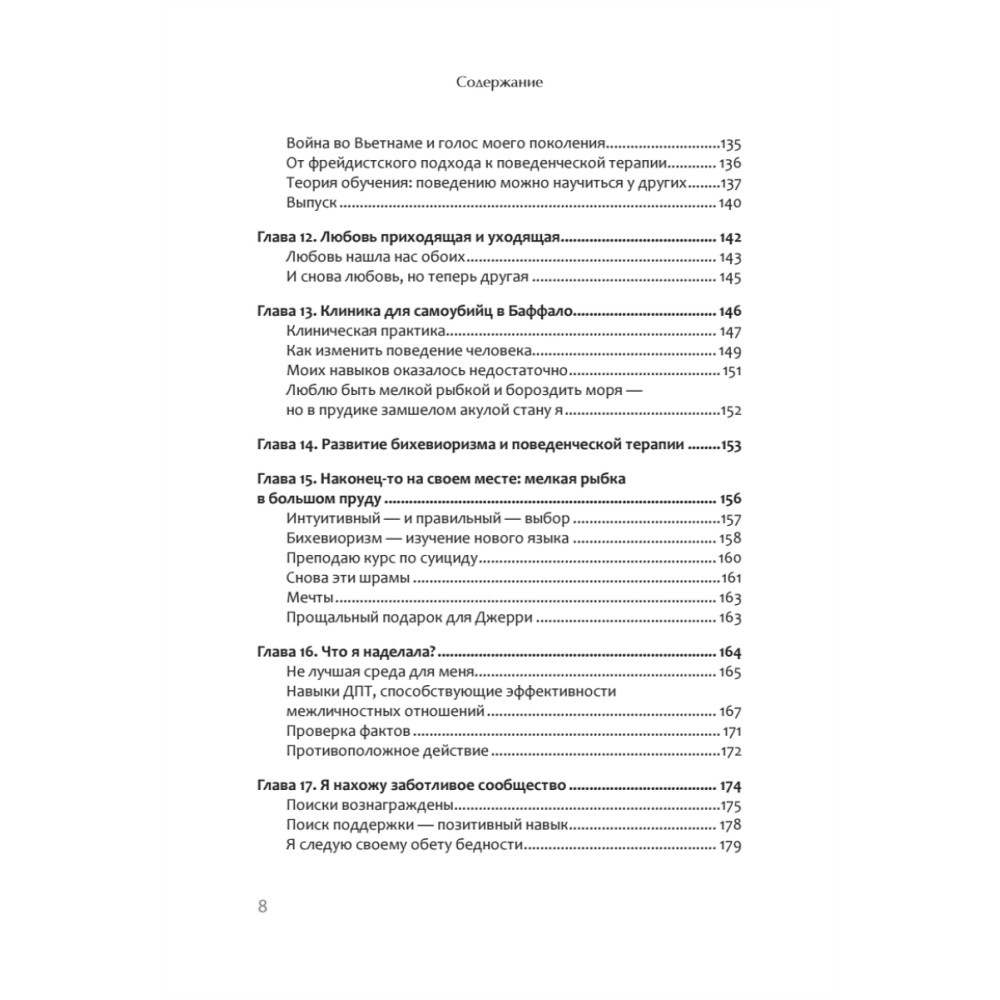 Содержание

Война во Вьетнаме и голос моего поколения 135
От фрейдистского подхода к поведенческой терапии 136
Теория обучения: поведению можно научиться у других 137
Выпуск 140

Глава 12. Любовь приходящая и уходящая 142
Любовь нашла нас обоих 143
И снова любовь, но теперь другая 145

Глава 13. Клиника для самоубийц в Баффало 146
Клиническая практика 147
Как изменить поведение человека 149
Моих навыков оказалось недостаточно 151
Люблю быть мелкой рыбкой и бороздить моря — но в прудике замшелом акулой стану я 152

Глава 14. Развитие бихевиоризма и поведенческой терапии 153

Глава 15. Наконец-то на своем месте: мелкая рыбка в большом пруду 156
Интуитивный — и правильный — выбор 157
Бихевиоризм — изучение нового языка 158
Преподаю курс по суициду 160
Снова эти шрамы 161
Мечты 163
Прощальный подарок для Джерри 163

Глава 16. Что я наделала? 164
Не лучшая среда для меня 165
Навыки ДПТ, способствующие эффективности межличностных отношений 167
Проверка фактов 171
Противоположное действие 172

Глава 17. Я нахожу заботливое сообщество 174
Поиски вознаграждены 175
Поиск поддержки — позитивный навык 178
Я следую своему обету бедности 179

8